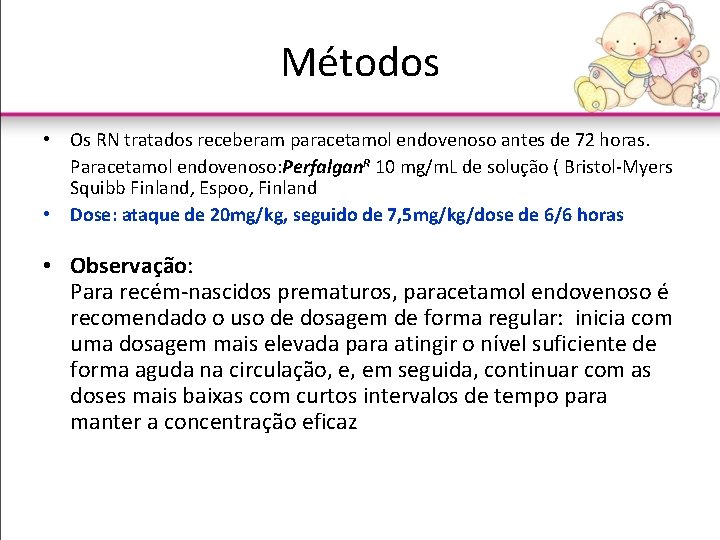 Métodos

• Os RN tratados receberam paracetamol endovenoso antes de 72 horas. Paracetamol endovenoso:Perfalgan$^{R}$ 10 mg/mL de solução ( Bristol-Myers Squibb Finland, Espoo, Finland
• Dose: ataque de 20mg/kg, seguido de 7,5mg/kg/dose de 6/6 horas

• Observação:
Para recém-nascidos prematuros, paracetamol endovenoso é recomendado o uso de dosagem de forma regular: inicia com uma dosagem mais elevada para atingir o nível suficiente de forma aguda na circulação, e, em seguida, continuar com as doses mais baixas com curtos intervalos de tempo para manter a concentração eficaz